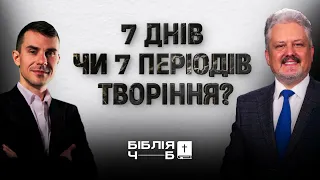 7 ДНІВ
ЧИ 7 ПЕРІОДІВ
ТВОРІННЯ?

БІБЛІЯ
Ч—Б